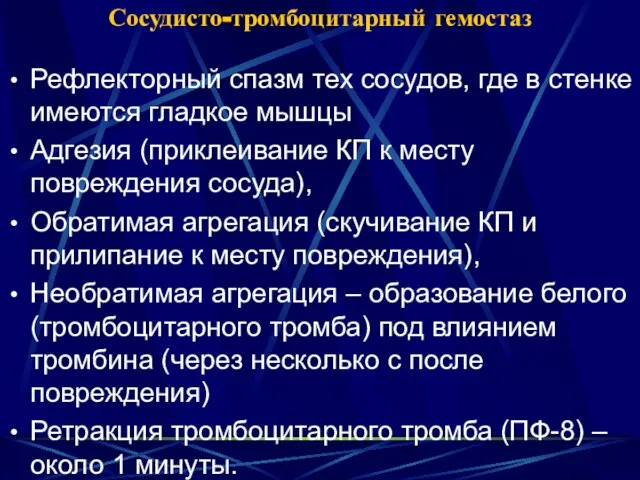 Сосудисто-тромбоцитарный гемостаз

• Рефлекторный спазм тех сосудов, где в стенке имеются гладкое мышцы

• Адгезия (приклеивание КП к месту повреждения сосуда),

• Обратимая агрегация (скучивание КП и прилипание к месту повреждения),

• Необратимая агрегация – образование белого (тромбоцитарного тромба) под влиянием тромбина (через несколько с после повреждения)

• Ретракция тромбоцитарного тромба (ПФ-8) – около 1 минуты.